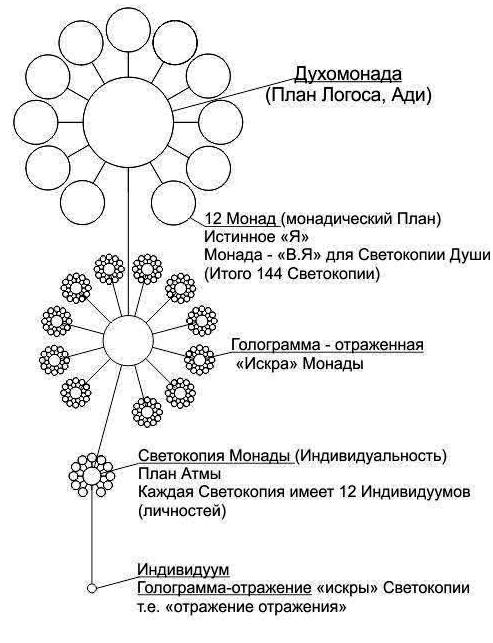 Духомонада
(План Логоса, Ади)

12 Монад (монадический План)
Истинное «Я»
Монада - «В.Я» для Светокопии Души
(Итого 144 Светокопии)

Голограмма - отраженная
«Искра» Монады

Светокопия Монады (Индивидуальность)
План Атмы
Каждая Светокопия имеет 12 Индивидуумов
(личностей)

Индивидуум
Голограмма-отражение «искры» Светокопии
т.е. «отражение отражения»